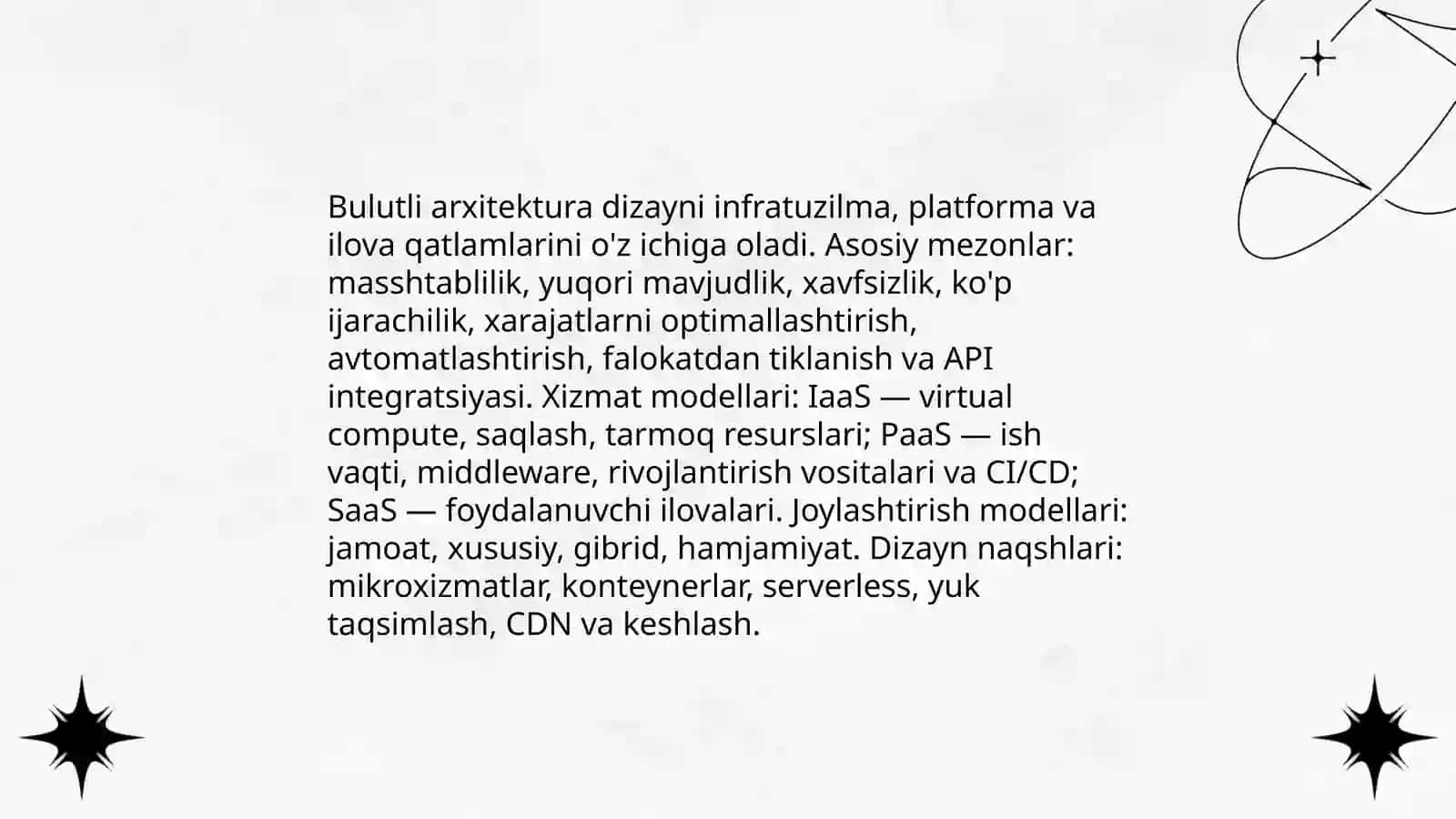 Bulutli arxitektura dizayni infratuzilma, platforma va ilova qatlamlarini o'z ichiga oladi. Asosiy mezonlar: masshtablilik, yuqori mavjudlik, xavfsizlik, ko'p ijarachilik, xarajatlarni optimallashtirish, avtomatlashtirish, falokatdan tiklanish va API integratsiyasi. Xizmat modellari: IaaS — virtual compute, saqlash, tarmoq resurslari; PaaS — ish vaqti, middleware, rivojlantirish vositalari va CI/CD; SaaS — foydalanuvchi ilovalari. Joylashtirish modellari: jamoat, xususiy, gibrid, hamjamiyat. Dizayn naqshlari: mikroxizmatlar, konteynerlar, serverless, yuk taqsimlash, CDN va keshlash.